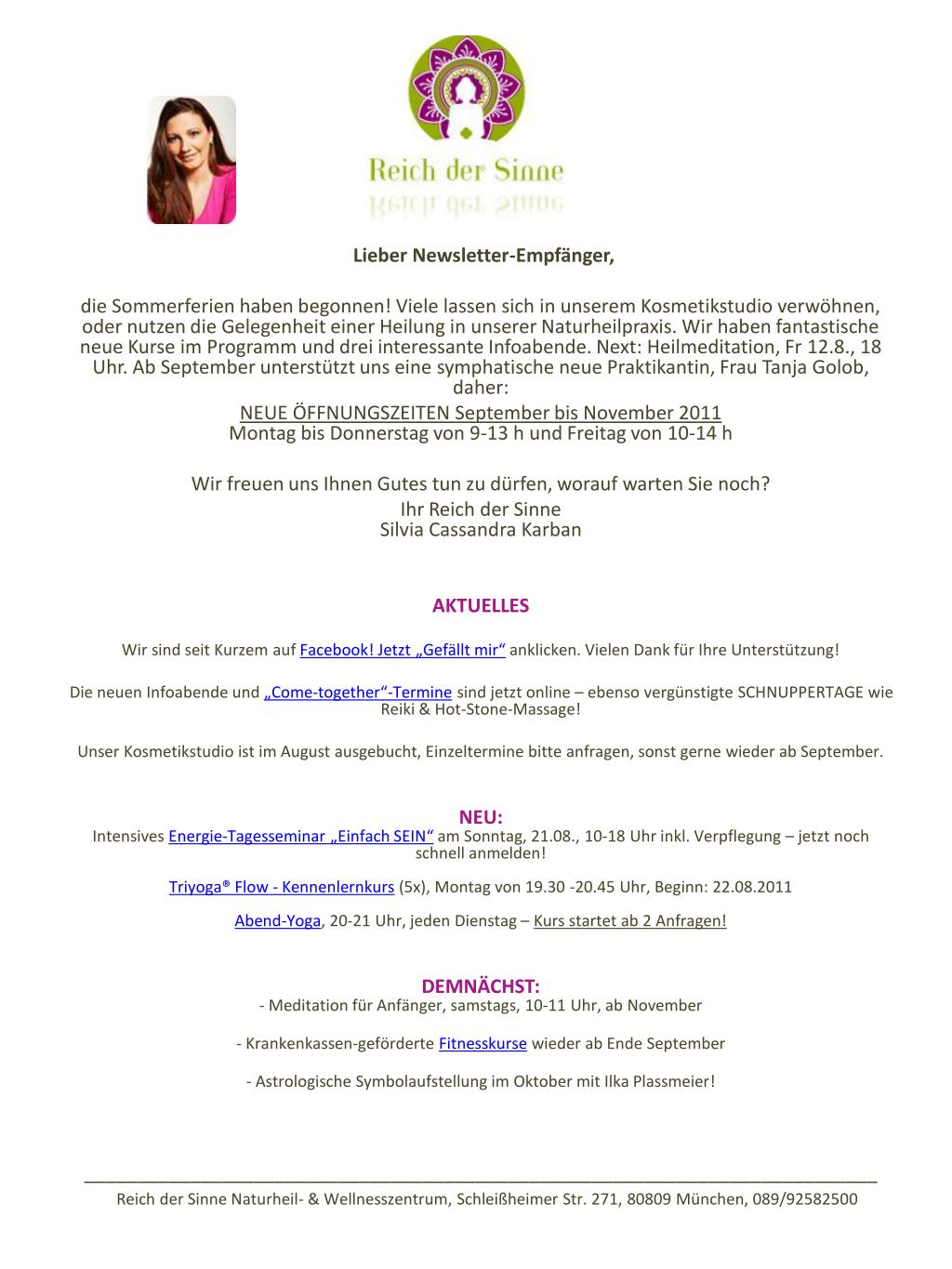 Reich der Sinne

Lieber Newsletter-Empfänger,

die Sommerferien haben begonnen! Viele lassen sich in unserem Kosmetikstudio verwöhnen, oder nutzen die Gelegenheit einer Heilung in unserer Naturheilpraxis. Wir haben fantastische neue Kurse im Programm und drei interessante Infoabende. Next: Heilmeditation, Fr 12.8., 18 Uhr. Ab September unterstützt uns eine symphatische neue Praktikantin, Frau Tanja Golob, daher:
NEUE ÖFFNUNGSZEITEN September bis November 2011
Montag bis Donnerstag von 9-13 h und Freitag von 10-14 h

Wir freuen uns Ihnen Gutes tun zu dürfen, worauf warten Sie noch?
Ihr Reich der Sinne
Silvia Cassandra Karban

AKTUELLES

Wir sind seit Kurzem auf Facebook! Jetzt „Gefällt mir“ anklicken. Vielen Dank für Ihre Unterstützung!

Die neuen Infoabende und „Come-together“-Termine sind jetzt online – ebenso vergünstigte SCHNUPPERTAGE wie Reiki & Hot-Stone-Massage!

Unser Kosmetikstudio ist im August ausgebucht, Einzeltermine bitte anfragen, sonst gerne wieder ab September.

NEU:
Intensives Energie-Tagesseminar „Einfach SEIN“ am Sonntag, 21.08., 10-18 Uhr inkl. Verpflegung – jetzt noch schnell anmelden!

Triyoga® Flow - Kennenlernkurs (5x), Montag von 19.30 -20.45 Uhr, Beginn: 22.08.2011

Abend-Yoga, 20-21 Uhr, jeden Dienstag – Kurs startet ab 2 Anfragen!

DEMNÄCHST:
- Meditation für Anfänger, samstags, 10-11 Uhr, ab November

- Krankenkassen-geförderte Fitnesskurse wieder ab Ende September

- Astrologische Symbolaufstellung im Oktober mit Ilka Plassmeier!

Reich der Sinne Naturheil- & Wellnesszentrum, Schleißheimer Str. 271, 80809 München, 089/92582500